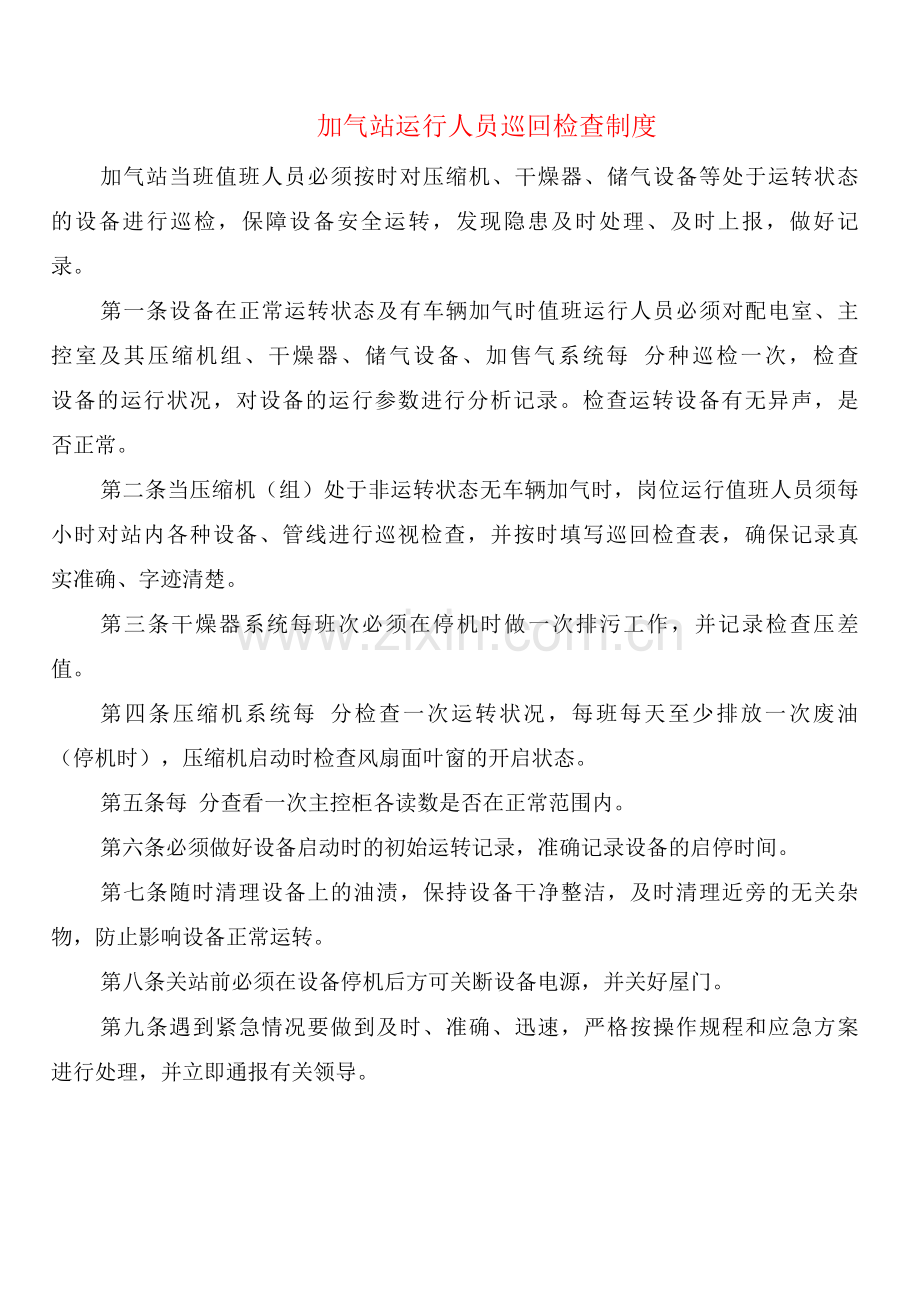 加气站运行人员巡回检查制度

加气站当班值班人员必须按时对压缩机、干燥器、储气设备等处于运转状态的设备进行巡检，保障设备安全运转，发现隐患及时处理、及时上报，做好记录。

第一条设备在正常运转状态及有车辆加气时值班运行人员必须对配电室、主控室及其压缩机组、干燥器、储气设备、加售气系统每 分种巡检一次，检查设备的运行状况，对设备的运行参数进行分析记录。检查运转设备有无异声，是否正常。

第二条当压缩机（组）处于非运转状态无车辆加气时，岗位运行值班人员须每小时对站内各种设备、管线进行巡视检查，并按时填写巡回检查表，确保记录真实准确、字迹清楚。

第三条干燥器系统每班次必须在停机时做一次排污工作，并记录检查压差值。

第四条压缩机系统每 分检查一次运转状况，每班每天至少排放一次废油（停机时），压缩机启动时检查风扇面叶窗的开启状态。

第五条每 分查看一次主控柜各读数是否在正常范围内。

第六条必须做好设备启动时的初始运转记录，准确记录设备的启停时间。

第七条随时清理设备上的油渍，保持设备干净整洁，及时清理近旁的无关杂物，防止影响设备正常运转。

第八条关站前必须在设备停机后方可关断设备电源，并关好屋门。

第九条遇到紧急情况要做到及时、准确、迅速，严格按操作规程和应急方案进行处理，并立即通报有关领导。

www.zixin.com.cn